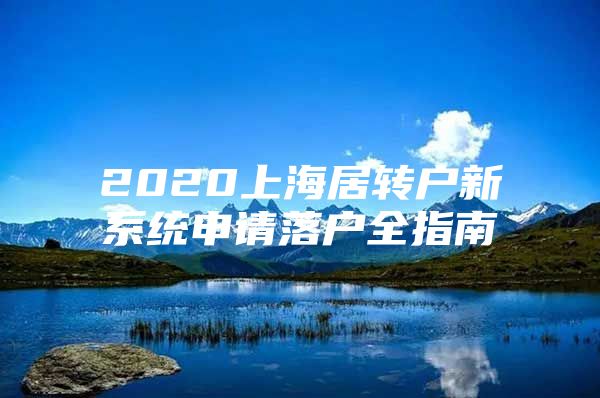 2020上海居转户新系统申请落户全指南